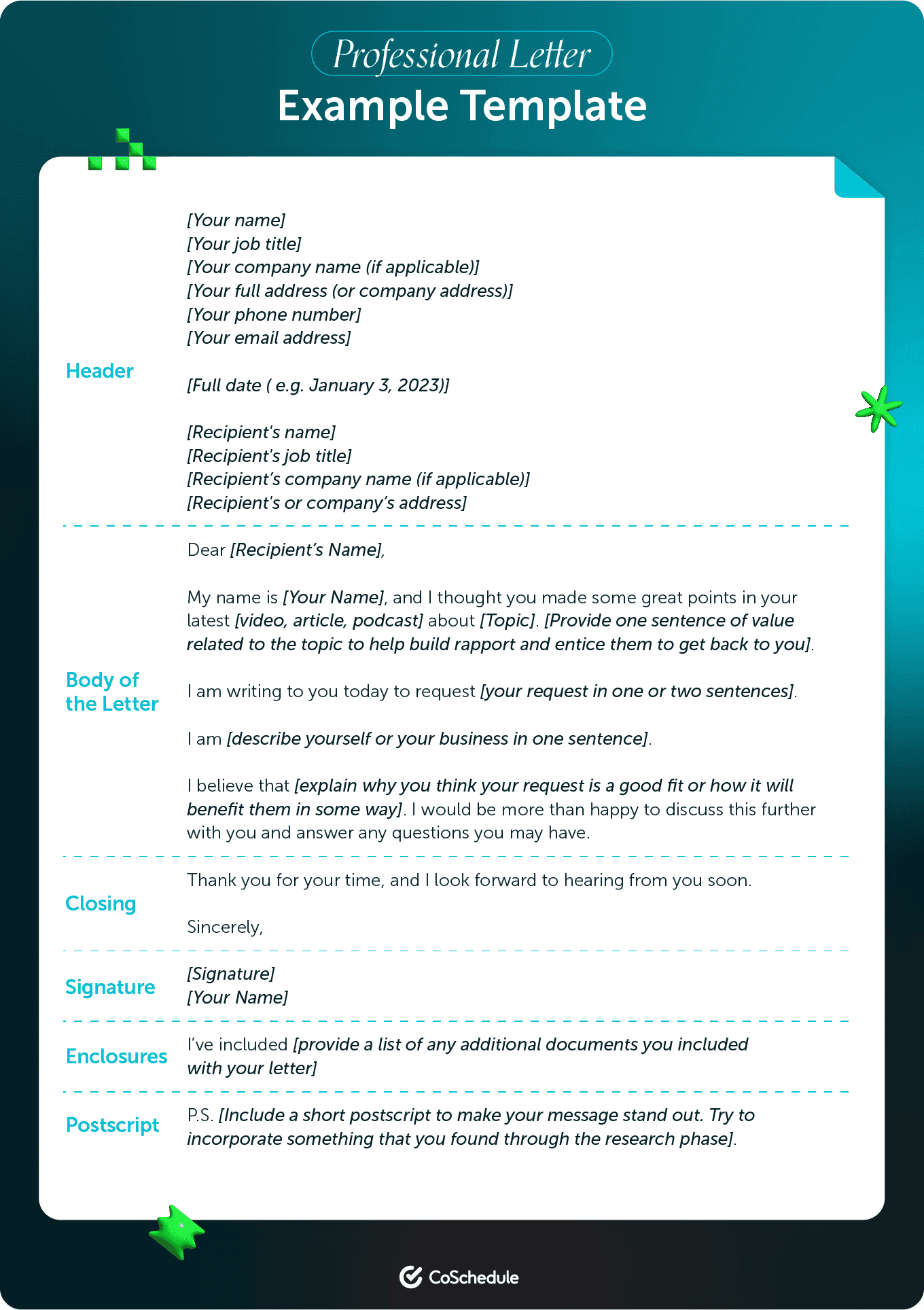 Professional Letter
Example Template

Header

[Your name]
[Your job title]
[Your company name (if applicable)]
[Your full address (or company address)]
[Your phone number]
[Your email address]

[Full date ( e.g. January 3, 2023)]

[Recipient's name]
[Recipient's job title]
[Recipient's company name (if applicable)]
[Recipient's or company's address]

Body of the Letter

Dear [Recipient's Name],

My name is [Your Name], and I thought you made some great points in your latest [video, article, podcast] about [Topic]. [Provide one sentence of value related to the topic to help build rapport and entice them to get back to you].

I am writing to you today to request [your request in one or two sentences].

I am [describe yourself or your business in one sentence].

I believe that [explain why you think your request is a good fit or how it will benefit them in some way]. I would be more than happy to discuss this further with you and answer any questions you may have.

Closing

Thank you for your time, and I look forward to hearing from you soon.

Sincerely,

Signature

[Signature]
[Your Name]

Enclosures

I've included [provide a list of any additional documents you included with your letter]

Postscript

P.S. [Include a short postscript to make your message stand out. Try to incorporate something that you found through the research phase].

CoSchedule